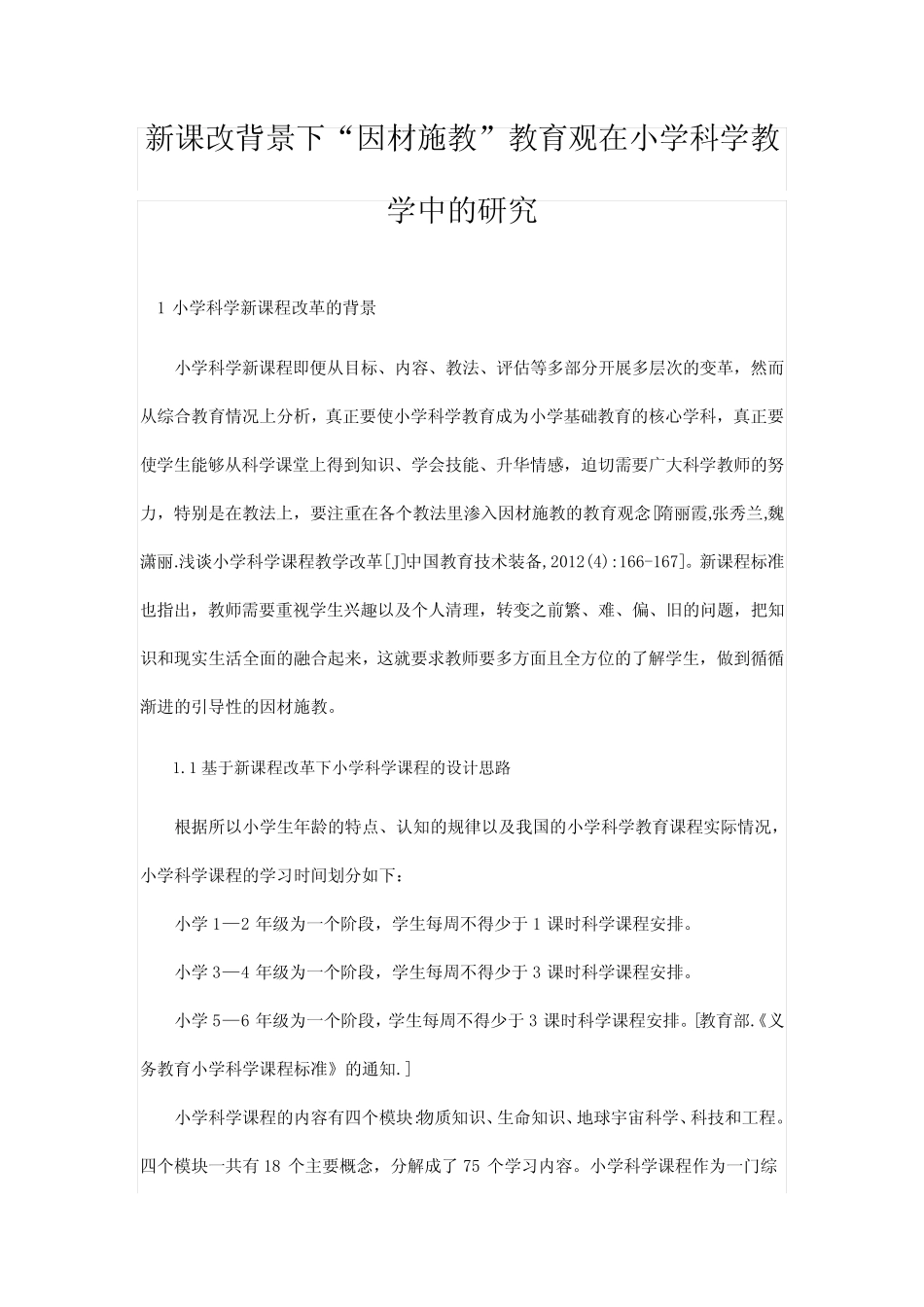 新课改背景下“因材施教”教育观在小学科学教学中的研究

1 小学科学新课程改革的背景

小学科学新课程即便从目标、内容、教法、评估等多部分开展多层次的变革，然而从综合教育情况上分析，真正要使小学科学教育成为小学基础教育的核心学科，真正要使学生能够从科学课堂上得到知识、学会技能、升华情感，迫切需要广大科学教师的努力，特别是在教法上，要注重在各个教法里渗入因材施教的教育观念[隋丽霞,张秀兰,魏潇丽.浅谈小学科学课程教学改革[J]中国教育技术装备,2012(4):166-167]。新课程标准也指出，教师需要重视学生兴趣以及个人清理，转变之前繁、难、偏、旧的问题，把知识和现实生活全面的融合起来，这就要求教师要多方面且全方位的了解学生，做到循循渐进的引导性的因材施教。

1.1 基于新课程改革下小学科学课程的设计思路

根据所以小学生年龄的特点、认知的规律以及我国的小学科学教育课程实际情况，小学科学课程的学习时间划分如下：

小学 1—2 年级为一个阶段，学生每周不得少于 1 课时科学课程安排。

小学 3—4 年级为一个阶段，学生每周不得少于 3 课时科学课程安排。

小学 5—6 年级为一个阶段，学生每周不得少于 3 课时科学课程安排。[教育部.《义务教育小学科学课程标准》的通知.]

小学科学课程的内容有四个模块:物质知识、生命知识、地球宇宙科学、科技和工程。四个模块一共有 18 个主要概念，分解成了 75 个学习内容。小学科学课程作为一门综